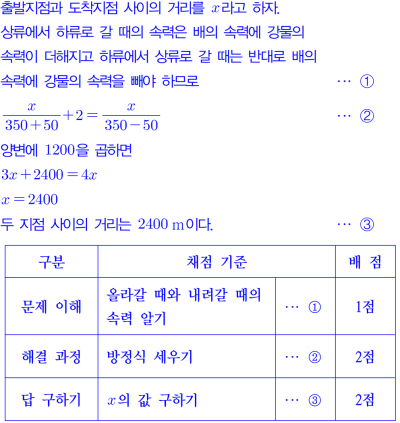 출발지점과 도착지점 사이의 거리를 $x$라고 하자.

상류에서 하류로 갈 때의 속력은 배의 속력에 강물의 속력이 더해지고 하류에서 상류로 갈 때는 반대로 배의 속력에 강물의 속력을 빼야 하므로 … ①

$\frac{x}{350+50}+2=\frac{x}{350-50}$ … ②

양변에 1200을 곱하면

$3x+2400=4x$

$x=2400$

두 지점 사이의 거리는 2400 m이다. … ③

| 구분 | 채점 기준 | | 배 점 |
|---|---|---|---|
| 문제 이해 | 올라갈 때와 내려갈 때의 속력 알기 | … ① | 1점 |
| 해결 과정 | 방정식 세우기 | … ② | 2점 |
| 답 구하기 | $x$의 값 구하기 | … ③ | 2점 |